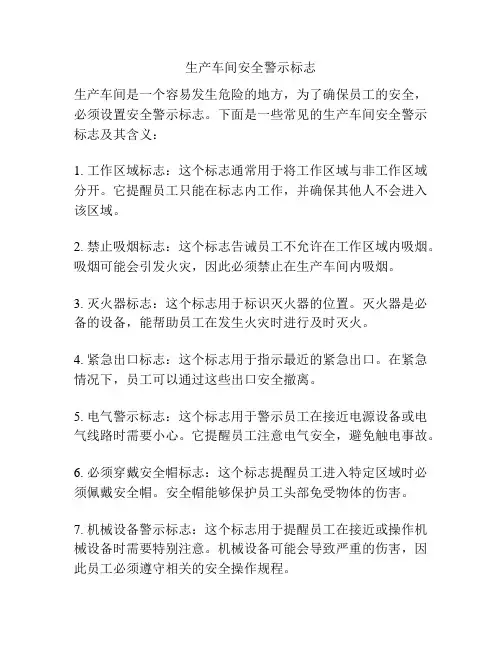 生产车间安全警示标志

生产车间是一个容易发生危险的地方，为了确保员工的安全，必须设置安全警示标志。下面是一些常见的生产车间安全警示标志及其含义：

1. 工作区域标志：这个标志通常用于将工作区域与非工作区域分开。它提醒员工只能在标志内工作，并确保其他人不会进入该区域。

2. 禁止吸烟标志：这个标志告诫员工不允许在工作区域内吸烟。吸烟可能会引发火灾，因此必须禁止在生产车间内吸烟。

3. 灭火器标志：这个标志用于标识灭火器的位置。灭火器是必备的设备，能帮助员工在发生火灾时进行及时灭火。

4. 紧急出口标志：这个标志用于指示最近的紧急出口。在紧急情况下，员工可以通过这些出口安全撤离。

5. 电气警示标志：这个标志用于警示员工在接近电源设备或电气线路时需要小心。它提醒员工注意电气安全，避免触电事故。

6. 必须穿戴安全帽标志：这个标志提醒员工进入特定区域时必须佩戴安全帽。安全帽能够保护员工头部免受物体的伤害。

7. 机械设备警示标志：这个标志用于提醒员工在接近或操作机械设备时需要特别注意。机械设备可能会导致严重的伤害，因此员工必须遵守相关的安全操作规程。